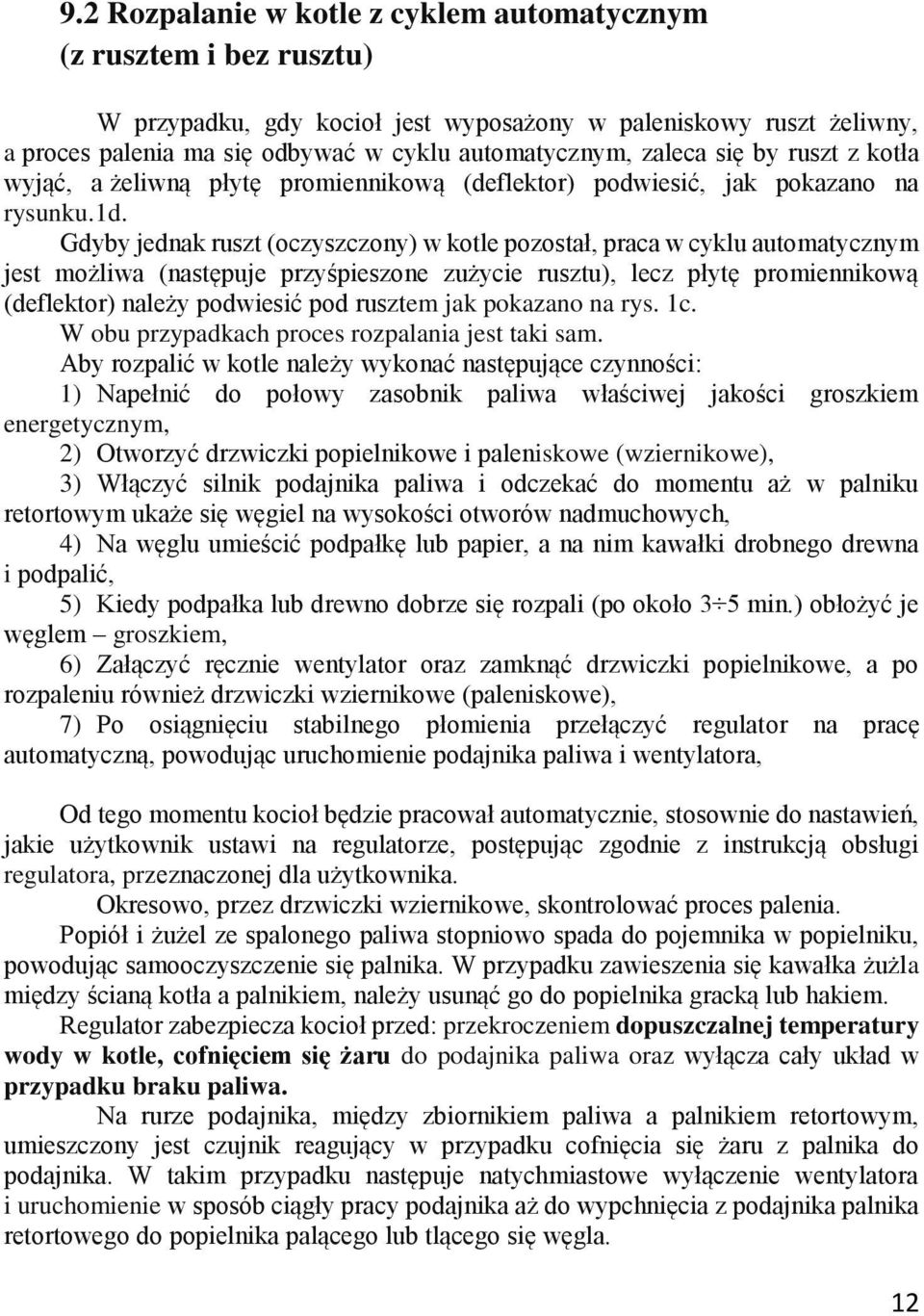 9.2 Rozpalanie w kotle z cyklem automatycznym (z rusztem i bez rusztu)

W przypadku, gdy kocioł jest wyposażony w paleniskowy ruszt żeliwny, a proces palenia ma się odbywać w cyklu automatycznym, zaleca się by ruszt z kotła wyjąć, a żeliwną płytę promiennikową (deflektor) podwiesić, jak pokazano na rysunku.1d.

Gdyby jednak ruszt (oczyszczony) w kotle pozostał, praca w cyklu automatycznym jest możliwa (następuje przyśpieszone zużycie rusztu), lecz płytę promiennikową (deflektor) należy podwiesić pod rusztem jak pokazano na rys. 1c.

W obu przypadkach proces rozpalania jest taki sam.

Aby rozpalić w kotle należy wykonać następujące czynności:

1) Napełnić do połowy zasobnik paliwa właściwej jakości groszkiem energetycznym,

2) Otworzyć drzwiczki popielnikowe i paleniskowe (wziernikowe),

3) Włączyć silnik podajnika paliwa i odczekać do momentu aż w palniku retortowym ukaże się węgiel na wysokości otworów nadmuchowych,

4) Na węglu umieścić podpałkę lub papier, a na nim kawałki drobnego drewna i podpalić,

5) Kiedy podpałka lub drewno dobrze się rozpali (po około 3÷5 min.) obłożyć je węglem – groszkiem,

6) Załączyć ręcznie wentylator oraz zamknąć drzwiczki popielnikowe, a po rozpaleniu również drzwiczki wziernikowe (paleniskowe),

7) Po osiągnięciu stabilnego płomienia przełączyć regulator na pracę automatyczną, powodując uruchomienie podajnika paliwa i wentylatora,

Od tego momentu kocioł będzie pracował automatycznie, stosownie do nastawień, jakie użytkownik ustawi na regulatorze, postępując zgodnie z instrukcją obsługi regulatora, przeznaczonej dla użytkownika.

Okresowo, przez drzwiczki wziernikowe, skontrolować proces palenia.

Popiół i żużel ze spalonego paliwa stopniowo spada do pojemnika w popielniku, powodując samooczyszczenie się palnika. W przypadku zawieszenia się kawałka żużla między ścianą kotła a palnikiem, należy usunąć go do popielnika gracką lub hakiem.

Regulator zabezpiecza kocioł przed: przekroczeniem dopuszczalnej temperatury wody w kotle, cofnięciem się żaru do podajnika paliwa oraz wyłącza cały układ w przypadku braku paliwa.

Na rurze podajnika, między zbiornikiem paliwa a palnikiem retortowym, umieszczony jest czujnik reagujący w przypadku cofnięcia się żaru z palnika do podajnika. W takim przypadku następuje natychmiastowe wyłączenie wentylatora i uruchomienie w sposób ciągły pracy podajnika aż do wypchnięcia z podajnika palnika retortowego do popielnika palącego lub tlącego się węgla.

12